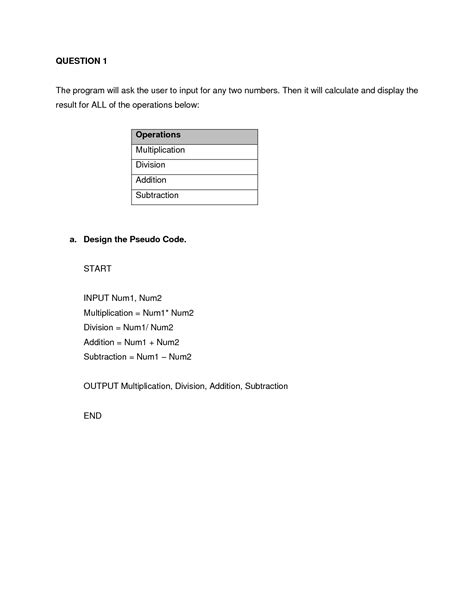 QUESTION 1

The program will ask the user to input for any two numbers. Then it will calculate and display the result for ALL of the operations below:

| Operations |
|---|
| Multiplication |
| Division |
| Addition |
| Subtraction |

a. Design the Pseudo Code.

START

INPUT Num1, Num2
Multiplication = Num1* Num2
Division = Num1/ Num2
Addition = Num1 + Num2
Subtraction = Num1 – Num2

OUTPUT Multiplication, Division, Addition, Subtraction

END